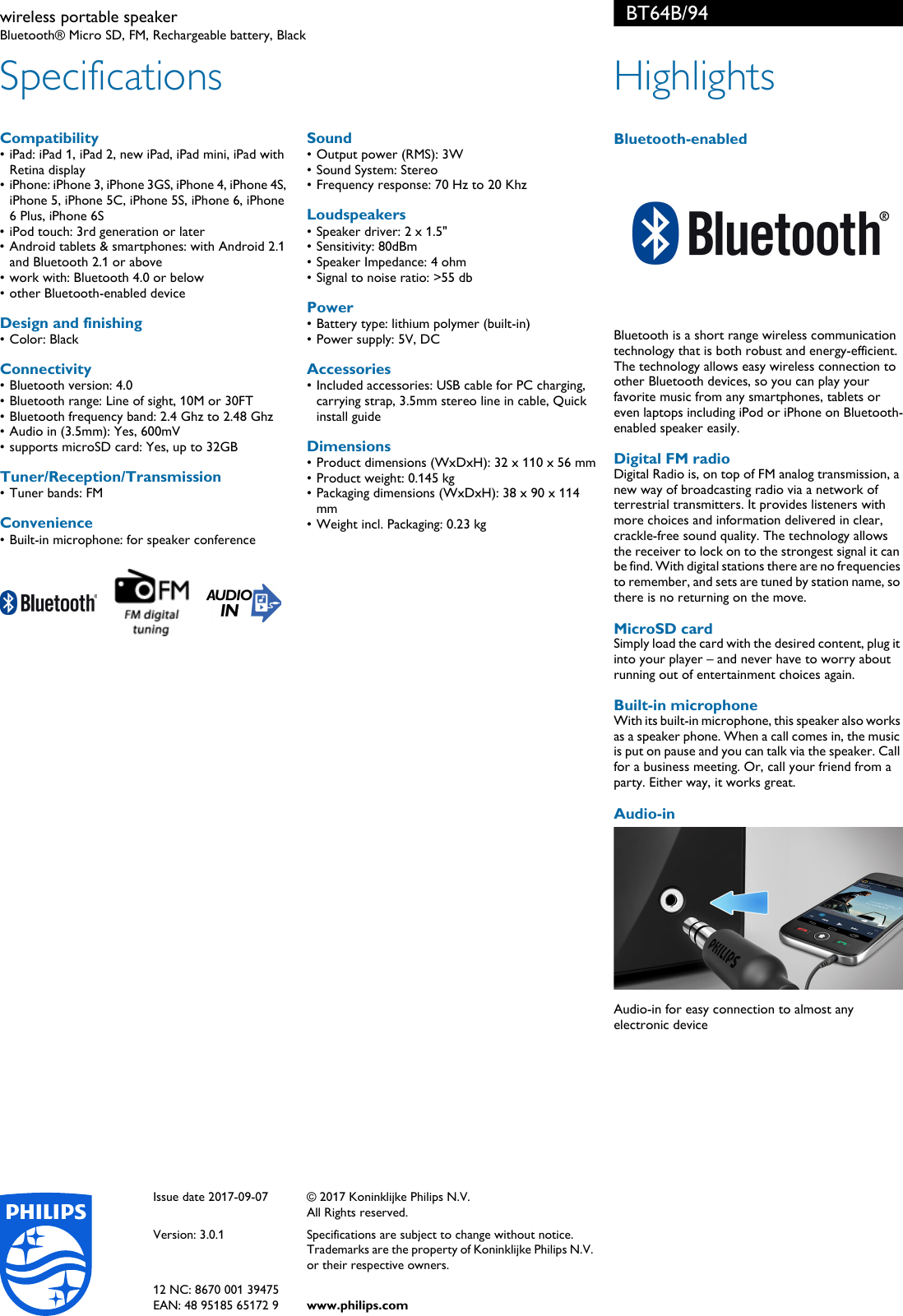 wireless portable speaker
Bluetooth® Micro SD, FM, Rechargeable battery, Black

BT64B/94

Specifications

Compatibility
• iPad: iPad 1, iPad 2, new iPad, iPad mini, iPad with Retina display
• iPhone: iPhone 3, iPhone 3GS, iPhone 4, iPhone 4S, iPhone 5, iPhone 5C, iPhone 5S, iPhone 6, iPhone 6 Plus, iPhone 6S
• iPod touch: 3rd generation or later
• Android tablets & smartphones: with Android 2.1 and Bluetooth 2.1 or above
• work with: Bluetooth 4.0 or below
• other Bluetooth-enabled device

Design and finishing
• Color: Black

Connectivity
• Bluetooth version: 4.0
• Bluetooth range: Line of sight, 10M or 30FT
• Bluetooth frequency band: 2.4 Ghz to 2.48 Ghz
• Audio in (3.5mm): Yes, 600mV
• supports microSD card: Yes, up to 32GB

Tuner/Reception/Transmission
• Tuner bands: FM

Convenience
• Built-in microphone: for speaker conference

Bluetooth®
FM
FM digital tuning
AUDIO IN

Sound
• Output power (RMS): 3W
• Sound System: Stereo
• Frequency response: 70 Hz to 20 Khz

Loudspeakers
• Speaker driver: 2 x 1.5"
• Sensitivity: 80dBm
• Speaker Impedance: 4 ohm
• Signal to noise ratio: >55 db

Power
• Battery type: lithium polymer (built-in)
• Power supply: 5V, DC

Accessories
• Included accessories: USB cable for PC charging, carrying strap, 3.5mm stereo line in cable, Quick install guide

Dimensions
• Product dimensions (WxDxH): 32 x 110 x 56 mm
• Product weight: 0.145 kg
• Packaging dimensions (WxDxH): 38 x 90 x 114 mm
• Weight incl. Packaging: 0.23 kg

Highlights

Bluetooth-enabled

Bluetooth®

Bluetooth is a short range wireless communication technology that is both robust and energy-efficient. The technology allows easy wireless connection to other Bluetooth devices, so you can play your favorite music from any smartphones, tablets or even laptops including iPod or iPhone on Bluetooth-enabled speaker easily.

Digital FM radio
Digital Radio is, on top of FM analog transmission, a new way of broadcasting radio via a network of terrestrial transmitters. It provides listeners with more choices and information delivered in clear, crackle-free sound quality. The technology allows the receiver to lock on to the strongest signal it can be find. With digital stations there are no frequencies to remember, and sets are tuned by station name, so there is no returning on the move.

MicroSD card
Simply load the card with the desired content, plug it into your player – and never have to worry about running out of entertainment choices again.

Built-in microphone
With its built-in microphone, this speaker also works as a speaker phone. When a call comes in, the music is put on pause and you can talk via the speaker. Call for a business meeting. Or, call your friend from a party. Either way, it works great.

Audio-in

PHILIPS

Audio-in for easy connection to almost any electronic device

PHILIPS

Issue date 2017-09-07

Version: 3.0.1

12 NC: 8670 001 39475
EAN: 48 95185 65172 9

© 2017 Koninklijke Philips N.V.
All Rights reserved.

Specifications are subject to change without notice. Trademarks are the property of Koninklijke Philips N.V. or their respective owners.

www.philips.com